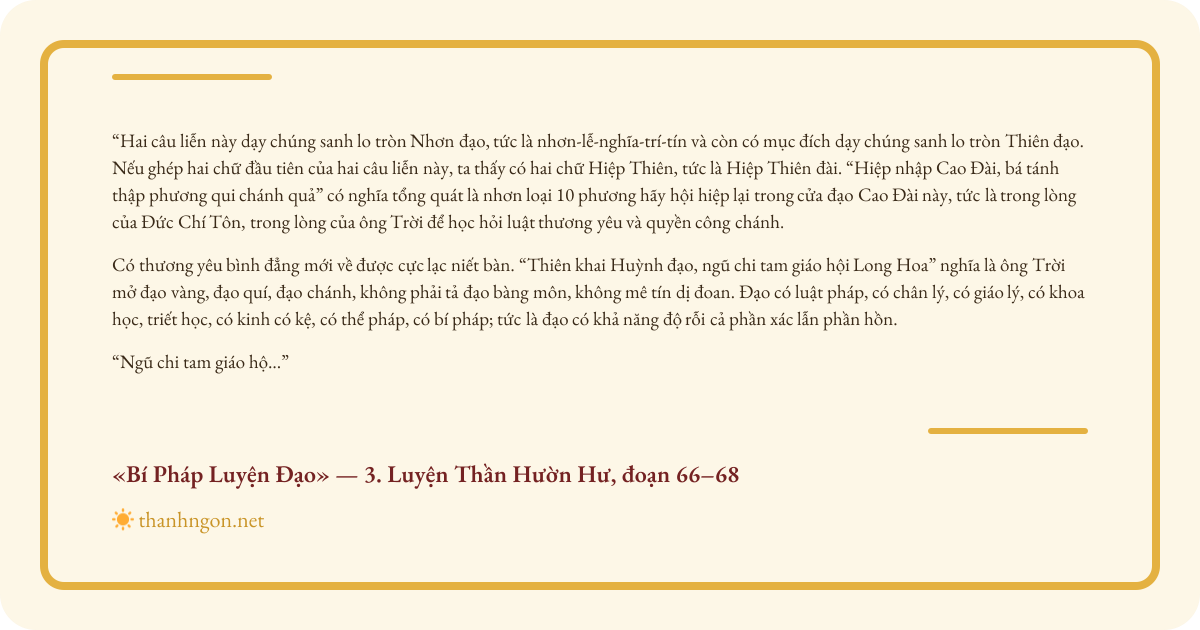 “Hai câu liễn này dạy chúng sanh lo tròn Nhơn đạo, tức là nhơn-lễ-nghĩa-trí-tín và còn có mục đích dạy chúng sanh lo tròn Thiên đạo. Nếu ghép hai chữ đầu tiên của hai câu liễn này, ta thấy có hai chữ Hiệp Thiên, tức là Hiệp Thiên đài. “Hiệp nhập Cao Đài, bá tánh thập phương qui chánh quả” có nghĩa tổng quát là nhơn loại 10 phương hãy hội hiệp lại trong cửa đạo Cao Đài này, tức là trong lòng của Đức Chí Tôn, trong lòng của ông Trời để học hỏi luật thương yêu và quyền công chánh.

Có thương yêu bình đẳng mới về được cực lạc niết bàn. “Thiên khai Huỳnh đạo, ngũ chi tam giáo hội Long Hoa” nghĩa là ông Trời mở đạo vàng, đạo quí, đạo chánh, không phải tả đạo bàng môn, không mê tín dị đoan. Đạo có luật pháp, có chân lý, có giáo lý, có khoa học, triết học, có kinh có kệ, có thể pháp, có bí pháp; tức là đạo có khả năng độ rỗi cả phần xác lẫn phần hồn.

“Ngũ chi tam giáo hộ...”

«Bí Pháp Luyện Đạo» — 3. Luyện Thần Hườn Hư, đoạn 66–68

thanhngon.net